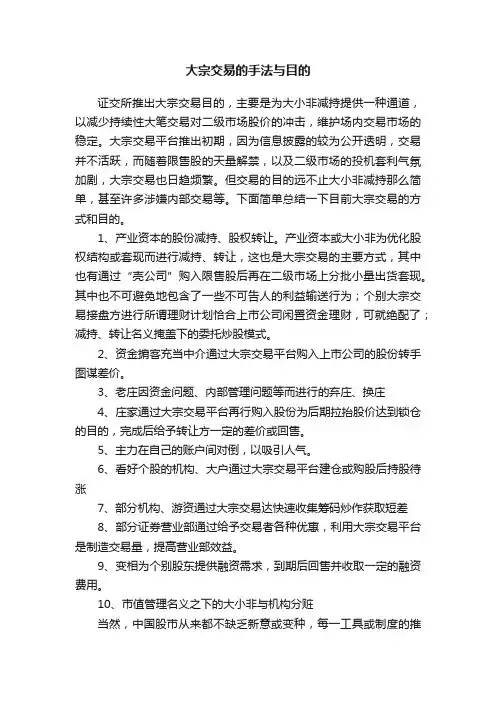 大宗交易的手法与目的

证交所推出大宗交易目的，主要是为大小非减持提供一种通道，以减少持续性大笔交易对二级市场股价的冲击，维护场内交易市场的稳定。大宗交易平台推出初期，因为信息披露的较为公开透明，交易并不活跃，而随着限售股的天量解禁，以及二级市场的投机套利气氛加剧，大宗交易也日趋频繁。但交易的目的远不止大小非减持那么简单，甚至许多涉嫌内部交易等。下面简单总结一下目前大宗交易的方式和目的。

1、产业资本的股份减持、股权转让。产业资本或大小非为优化股权结构或套现而进行减持、转让，这也是大宗交易的主要方式，其中也有通过“壳公司”购入限售股后再在二级市场上分批小量出货套现。其中也不可避免地包含了一些不可告人的利益输送行为；个别大宗交易接盘方进行所谓理财计划恰合上市公司闲置资金理财，可就绝配了；减持、转让名义掩盖下的委托炒股模式。

2、资金掮客充当中介通过大宗交易平台购入上市公司的股份转手图谋差价。

3、老庄因资金问题、内部管理问题等而进行的弃庄、换庄

4、庄家通过大宗交易平台再行购入股份为后期拉抬股价达到锁仓的目的，完成后给予转让方一定的差价或回售。

5、主力在自己的账户间对倒，以吸引人气。

6、看好个股的机构、大户通过大宗交易平台建仓或购股后持股待涨

7、部分机构、游资通过大宗交易达快速收集筹码炒作获取短差

8、部分证券营业部通过给予交易者各种优惠，利用大宗交易平台是制造交易量，提高营业部效益。

9、变相为个别股东提供融资需求，到期后回售并收取一定的融资费用。

10、市值管理名义之下的大小非与机构分赃

当然，中国股市从来都不缺乏新意或变种，每一工具或制度的推